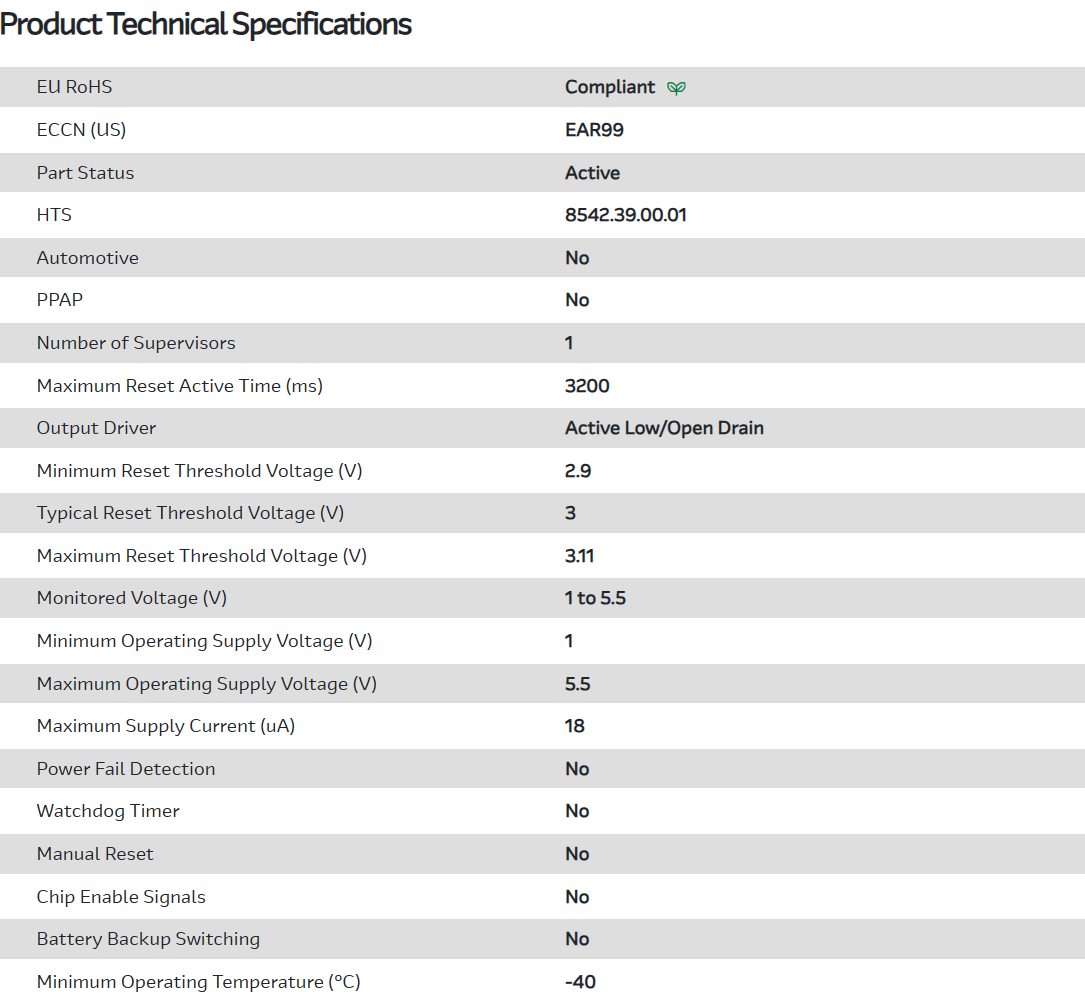 Product Technical Specifications

| EU RoHS | Compliant |
|---|---|
| ECCN (US) | EAR99 |
| Part Status | Active |
| HTS | 8542.39.00.01 |
| Automotive | No |
| PPAP | No |
| Number of Supervisors | 1 |
| Maximum Reset Active Time (ms) | 3200 |
| Output Driver | Active Low/Open Drain |
| Minimum Reset Threshold Voltage (V) | 2.9 |
| Typical Reset Threshold Voltage (V) | 3 |
| Maximum Reset Threshold Voltage (V) | 3.11 |
| Monitored Voltage (V) | 1 to 5.5 |
| Minimum Operating Supply Voltage (V) | 1 |
| Maximum Operating Supply Voltage (V) | 5.5 |
| Maximum Supply Current (uA) | 18 |
| Power Fail Detection | No |
| Watchdog Timer | No |
| Manual Reset | No |
| Chip Enable Signals | No |
| Battery Backup Switching | No |
| Minimum Operating Temperature (°C) | -40 |